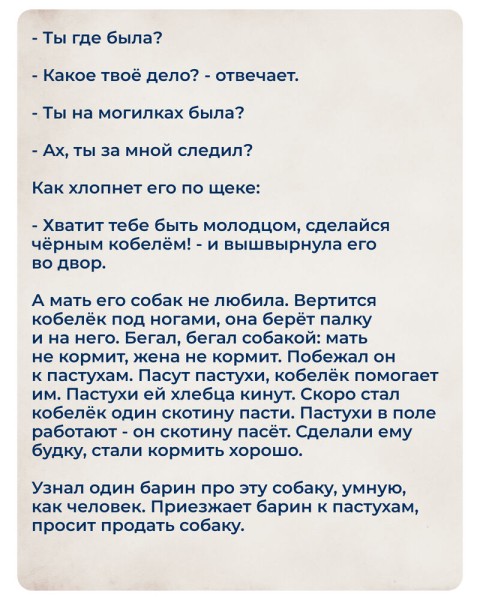 - Ты где была?

- Какое твоё дело? - отвечает.

- Ты на могилках была?

- Ах, ты за мной следил?

Как хлопнет его по щеке:

- Хватит тебе быть молодцом, сделайся чёрным кобелём! - и вышвырнула его во двор.

А мать его собак не любила. Вертится кобелёк под ногами, она берёт палку и на него. Бегал, бегал собакой: мать не кормит, жена не кормит. Побежал он к пастухам. Пасут пастухи, кобелёк помогает им. Пастухи ей хлебца кинут. Скоро стал кобелёк один скотину пасти. Пастухи в поле работают - он скотину пасёт. Сделали ему будку, стали кормить хорошо.

Узнал один барин про эту собаку, умную, как человек. Приезжает барин к пастухам, просит продать собаку.